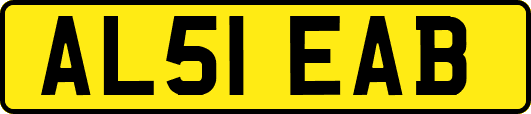 AL51 EAB